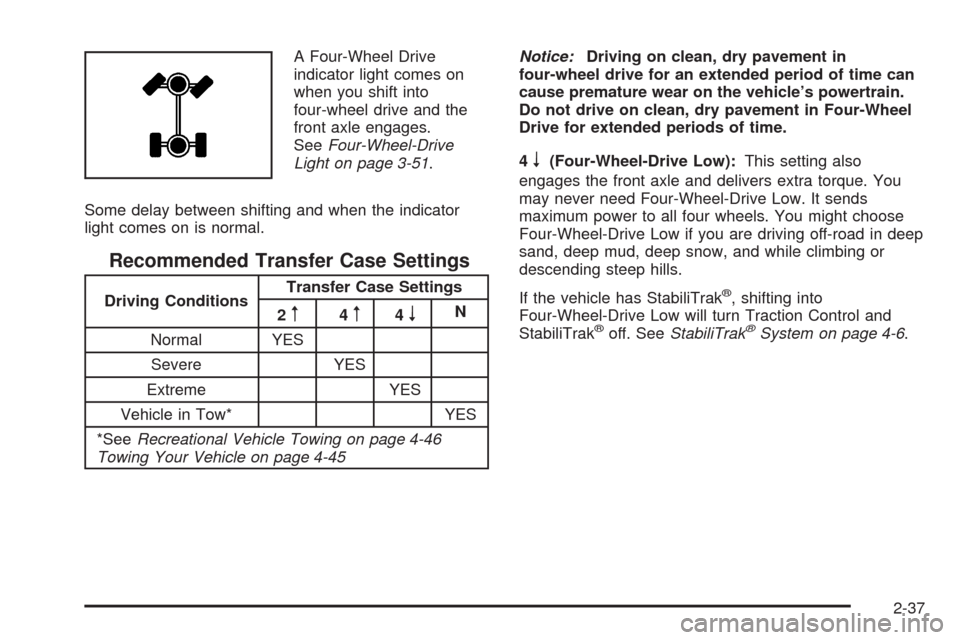 A Four-Wheel Drive indicator light comes on when you shift into four-wheel drive and the front axle engages. See Four-Wheel-Drive Light on page 3-51.

Some delay between shifting and when the indicator light comes on is normal.

Recommended Transfer Case Settings

| Driving Conditions | Transfer Case Settings | | | |
|---|---|---|---|---|
| | 2↑ | 4↑ | 4↓ | N |
| Normal | YES | | | |
| Severe | | YES | | |
| Extreme | | | YES | |
| Vehicle in Tow* | | | | YES |
| *See Recreational Vehicle Towing on page 4-46 Towing Your Vehicle on page 4-45 | | | | |

Notice: Driving on clean, dry pavement in four-wheel drive for an extended period of time can cause premature wear on the vehicle's powertrain. Do not drive on clean, dry pavement in Four-Wheel Drive for extended periods of time.

4↓ (Four-Wheel-Drive Low): This setting also engages the front axle and delivers extra torque. You may never need Four-Wheel-Drive Low. It sends maximum power to all four wheels. You might choose Four-Wheel-Drive Low if you are driving off-road in deep sand, deep mud, deep snow, and while climbing or descending steep hills.

If the vehicle has StabiliTrak®, shifting into Four-Wheel-Drive Low will turn Traction Control and StabiliTrak® off. See StabiliTrak® System on page 4-6.

2-37

carmanualsonline.info